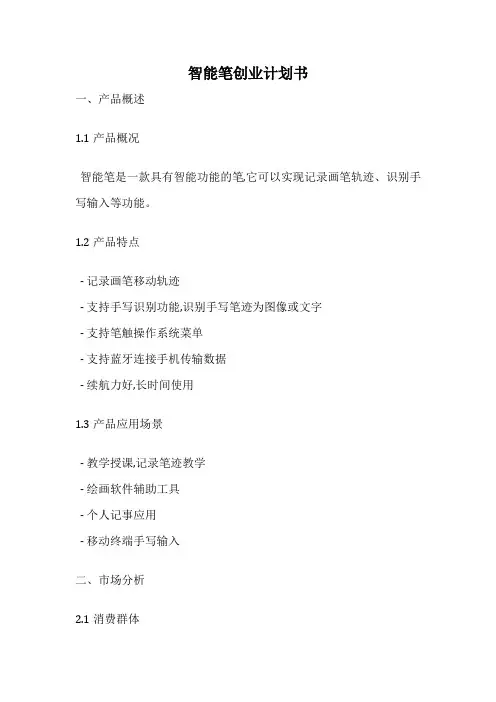 智能笔创业计划书

一、产品概述

1.1 产品概况

智能笔是一款具有智能功能的笔,它可以实现记录画笔轨迹、识别手写输入等功能。

1.2 产品特点

- 记录画笔移动轨迹
- 支持手写识别功能,识别手写笔迹为图像或文字
- 支持笔触操作系统菜单
- 支持蓝牙连接手机传输数据
- 续航力好,长时间使用

1.3 产品应用场景

- 教学授课,记录笔迹教学
- 绘画软件辅助工具
- 个人记事应用
- 移动终端手写输入

二、市场分析

2.1 消费群体